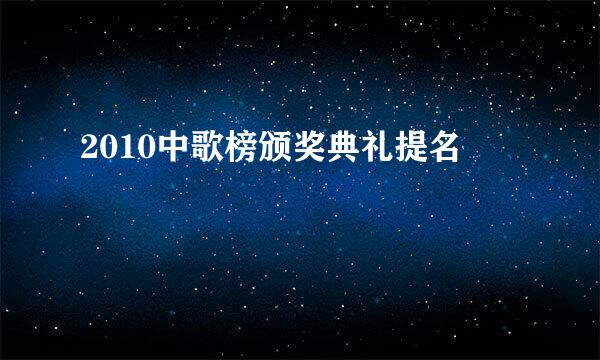 2010中歌榜颁奖典礼提名